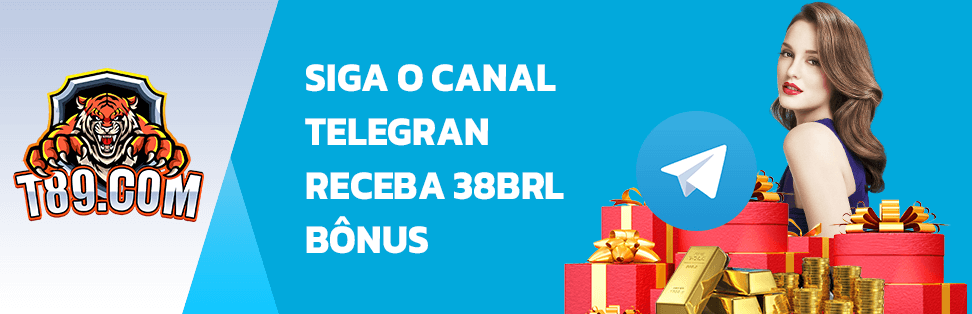 T89.COM

SIGA O CANAL TELEGRAN RECEBA 38BRL BÔNUS